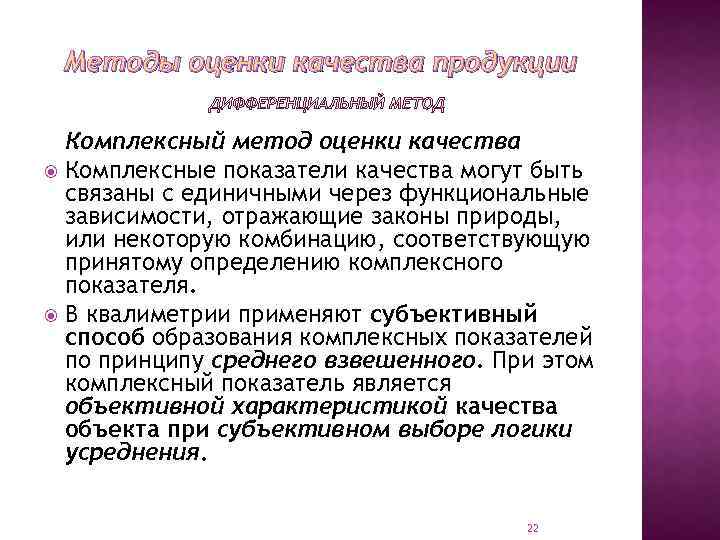 Методы оценки качества продукции

ДИФФЕРЕНЦИАЛЬНЫЙ МЕТОД

Комплексный метод оценки качества

Комплексные показатели качества могут быть связаны с единичными через функциональные зависимости, отражающие законы природы, или некоторую комбинацию, соответствующую принятому определению комплексного показателя.

В квалиметрии применяют субъективный способ образования комплексных показателей по принципу среднего взвешенного. При этом комплексный показатель является объективной характеристикой качества объекта при субъективном выборе логики усреднения.

22